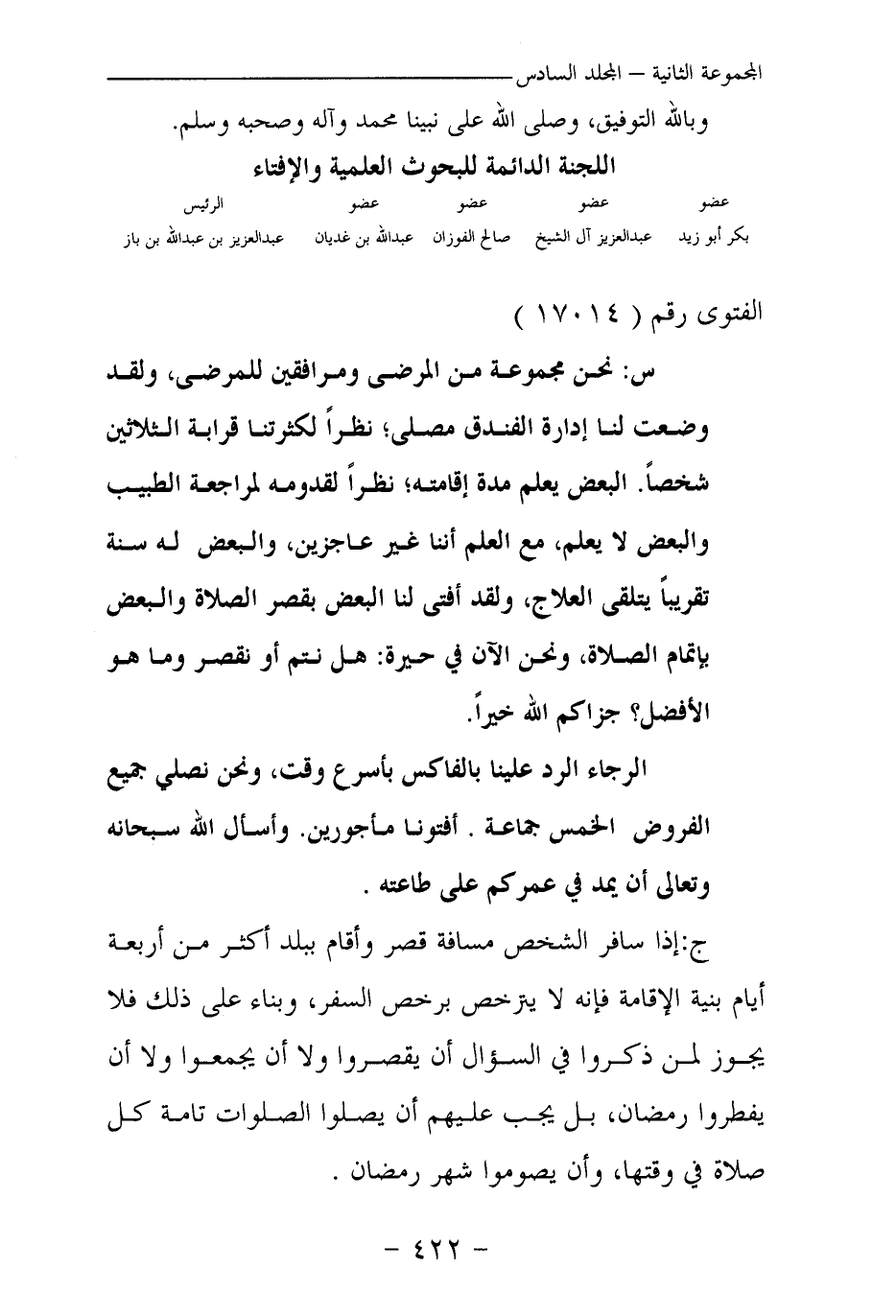 المجموعة الثانية – المجلد السادس

وبالله التوفيق، وصلى الله على نبينا محمد وآله وصحبه وسلم.

اللجنة الدائمة للبحوث العلمية والإفتاء

| عضو | عضو | عضو | عضو | الرئيس |
|---|---|---|---|---|
| بكر أبو زيد | عبدالعزيز آل الشيخ | صالح الفوزان | عبدالله بن غديان | عبدالعزيز بن عبدالله بن باز |

الفتوى رقم ( ١٧٠١٤ )

س: نحن مجموعة من المرضى ومرافقين للمرضى، ولقد وضعت لنا إدارة الفندق مصلى؛ نظراً لكثرتنا قرابة الثلاثين شخصاً. البعض يعلم مدة إقامته؛ نظراً لقدومه لمراجعة الطبيب والبعض لا يعلم، مع العلم أننا غير عاجزين، والبعض له سنة تقريباً يتلقى العلاج، ولقد أفتى لنا البعض بقصر الصلاة والبعض بإتمام الصلاة، ونحن الآن في حيرة: هل نتم أو نقصر وما هو الأفضل؟ جزاكم الله خيراً.

الرجاء الرد علينا بالفاكس بأسرع وقت، ونحن نصلي جميع الفروض الخمس جماعة . أفتونا مأجورين. وأسأل الله سبحانه وتعالى أن يمد في عمركم على طاعته .

ج:إذا سافر الشخص مسافة قصر وأقام ببلد أكثر من أربعة أيام بنية الإقامة فإنه لا يترخص برخص السفر، وبناء على ذلك فلا يجوز لمن ذكروا في السؤال أن يقصروا ولا أن يجمعوا ولا أن يفطروا رمضان، بل يجب عليهم أن يصلوا الصلوات تامة كل صلاة في وقتها، وأن يصوموا شهر رمضان .

– ٤٢٢ –